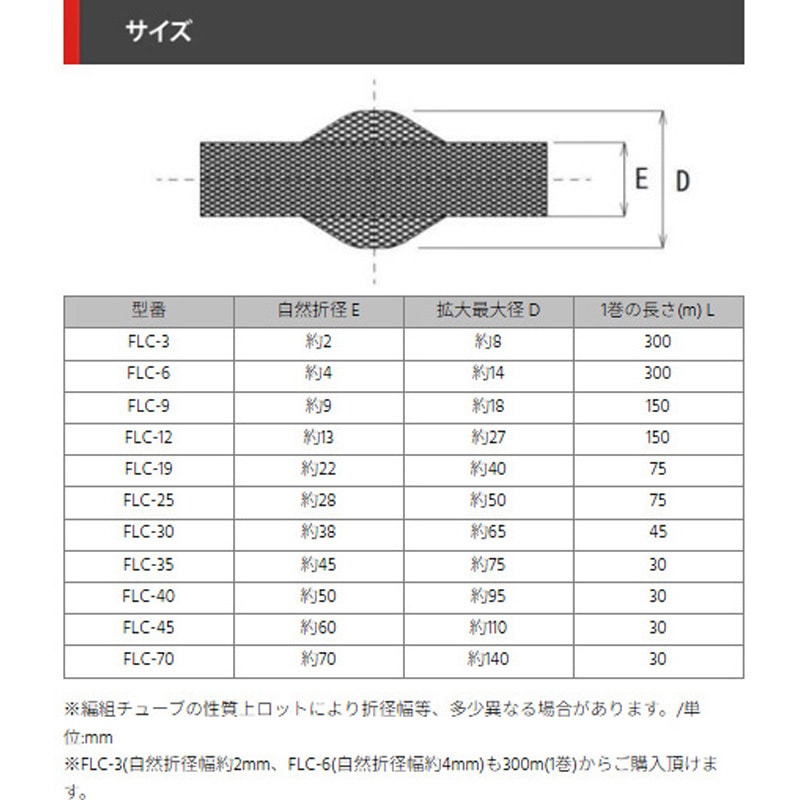 サイズ

E

D

| 型番 | 自然折径 E | 拡大最大径 D | 1巻の長さ(m) L |
|---|---|---|---|
| FLC-3 | 約2 | 約8 | 300 |
| FLC-6 | 約4 | 約14 | 300 |
| FLC-9 | 約9 | 約18 | 150 |
| FLC-12 | 約13 | 約27 | 150 |
| FLC-19 | 約22 | 約40 | 75 |
| FLC-25 | 約28 | 約50 | 75 |
| FLC-30 | 約38 | 約65 | 45 |
| FLC-35 | 約45 | 約75 | 30 |
| FLC-40 | 約50 | 約95 | 30 |
| FLC-45 | 約60 | 約110 | 30 |
| FLC-70 | 約70 | 約140 | 30 |

※編組チューブの性質上ロットにより折径幅等、多少異なる場合があります。/単位:mm
※FLC-3(自然折径幅約2mm、FLC-6(自然折径幅約4mm)も300m(1巻)からご購入頂けます。